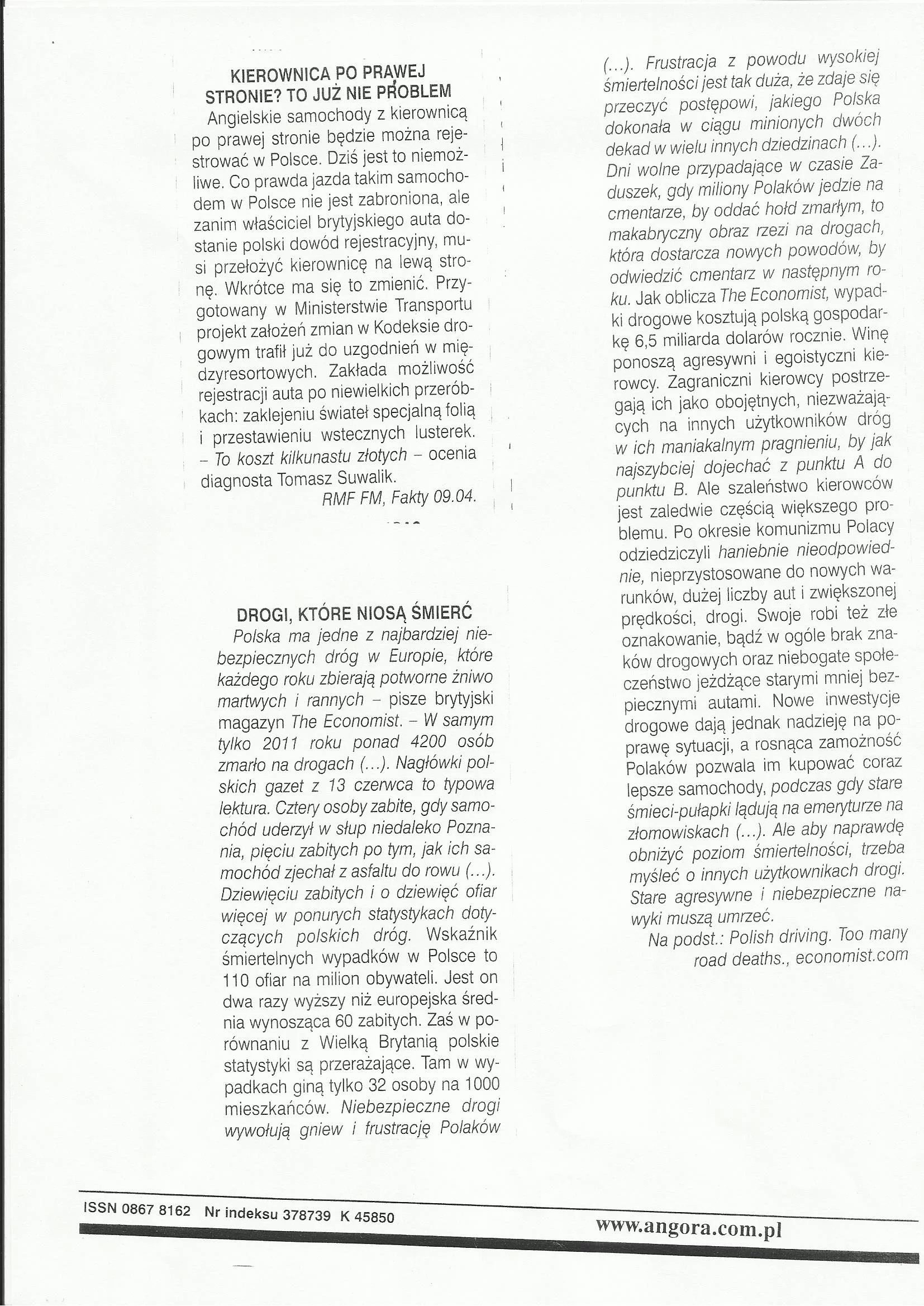 KIEROWNICA PO PRAWEJ STRONIE? TO JUŻ NIE PROBLEM

Angielskie samochody z kierownicą po prawej stronie będzie można rejestrować w Polsce. Dziś jest to niemożliwe. Co prawda jazda takim samochodem w Polsce nie jest zabroniona, ale zanim właściciel brytyjskiego auta dostanie polski dowód rejestracyjny, musi przełożyć kierownicę na lewą stronę. Wkrótce ma się to zmienić. Przygotowany w Ministerstwie Transportu projekt założeń zmian w Kodeksie drogowym trafił już do uzgodnień w międzyresortowych. Zakłada możliwość rejestracji auta po niewielkich przeróbkach: zaklejeniu świateł specjalną folią i przestawieniu wstecznych lusterek. - To koszt kilkunastu złotych - ocenia diagnosta Tomasz Suwalik.

RMF FM, Fakty 09.04.

DROGI, KTÓRE NIOSĄ ŚMIERĆ

Polska ma jedne z najbardziej niebezpiecznych dróg w Europie, które każdego roku zbierają potworne żniwo martwych i rannych - pisze brytyjski magazyn The Economist. - W samym tylko 2011 roku ponad 4200 osób zmarło na drogach (...). Nagłówki polskich gazet z 13 czerwca to typowa lektura. Cztery osoby zabite, gdy samochód uderzył w słup niedaleko Poznania, pięciu zabitych po tym, jak ich samochód zjechał z asfaltu do rowu (...). Dziewięciu zabitych i o dziewięć ofiar więcej w ponurych statystykach dotyczących polskich dróg. Wskaźnik śmiertelnych wypadków w Polsce to 110 ofiar na milion obywateli. Jest on dwa razy wyższy niż europejska średnia wynosząca 60 zabitych. Zaś w porównaniu z Wielką Brytanią polskie statystyki są przerażające. Tam w wypadkach giną tylko 32 osoby na 1000 mieszkańców. Niebezpieczne drogi wywołują gniew i frustrację Polaków (...). Frustracja z powodu wysokiej śmiertelności jest tak duża, że zdaje się przeczyć postępowi, jakiego Polska dokonała w ciągu minionych dwóch dekad w wielu innych dziedzinach (...). Dni wolne przypadające w czasie Zaduszek, gdy miliony Polaków jedzie na cmentarze, by oddać hołd zmarłym, to makabryczny obraz rzezi na drogach, która dostarcza nowych powodów, by odwiedzić cmentarz w następnym roku. Jak oblicza The Economist, wypadki drogowe kosztują polską gospodarkę 6,5 miliarda dolarów rocznie. Winę ponoszą agresywni i egoistyczni kierowcy. Zagraniczni kierowcy postrzegają ich jako obojętnych, niezważających na innych użytkowników dróg w ich maniakalnym pragnieniu, by jak najszybciej dojechać z punktu A do punktu B. Ale szaleństwo kierowców jest zaledwie częścią większego problemu. Po okresie komunizmu Polacy odziedziczyli haniebnie nieodpowiednie, nieprzystosowane do nowych warunków, dużej liczby aut i zwiększonej prędkości, drogi. Swoje robi też złe oznakowanie, bądź w ogóle brak znaków drogowych oraz niebogate społeczeństwo jeżdżące starymi mniej bezpiecznymi autami. Nowe inwestycje drogowe dają jednak nadzieję na poprawę sytuacji, a rosnąca zamożność Polaków pozwala im kupować coraz lepsze samochody, podczas gdy stare śmieci-pułapki lądują na emeryturze na złomowiskach (...). Ale aby naprawdę obniżyć poziom śmiertelności, trzeba myśleć o innych użytkownikach drogi. Stare agresywne i niebezpieczne nawyki muszą umrzeć.

Na podst.: Polish driving. Too many road deaths., economist.com

ISSN 0867 8162 Nr indeksu 378739 K 45850

www.angora.com.pl